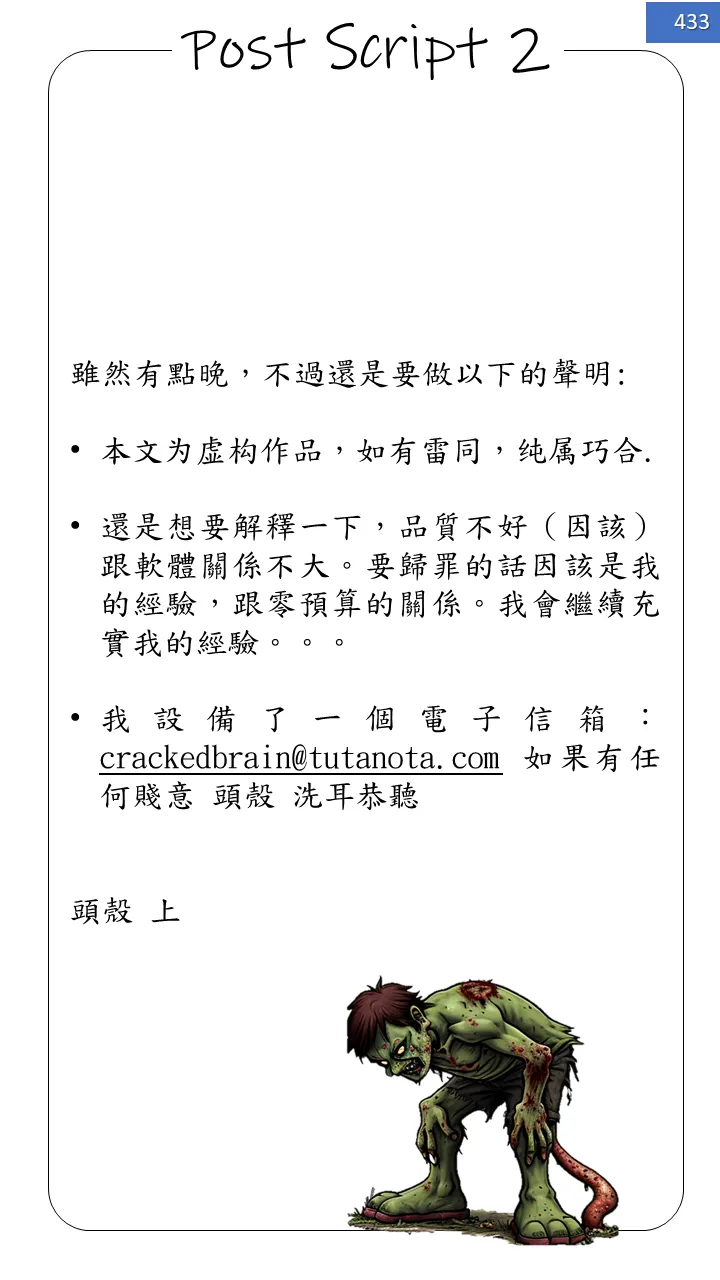 433

Post Script 2

雖然有點晚，不過還是要做以下的聲明:

• 本文为虚构作品，如有雷同，纯属巧合.

• 還是想要解釋一下，品質不好（因該）跟軟體關係不大。要歸罪的話因該是我的經驗，跟零預算的關係。我會繼續充實我的經驗。。。

• 我設備了一個電子信箱：crackedbrain@tutanota.com 如果有任何賤意 頭殼 洗耳恭聽

頭殼 上